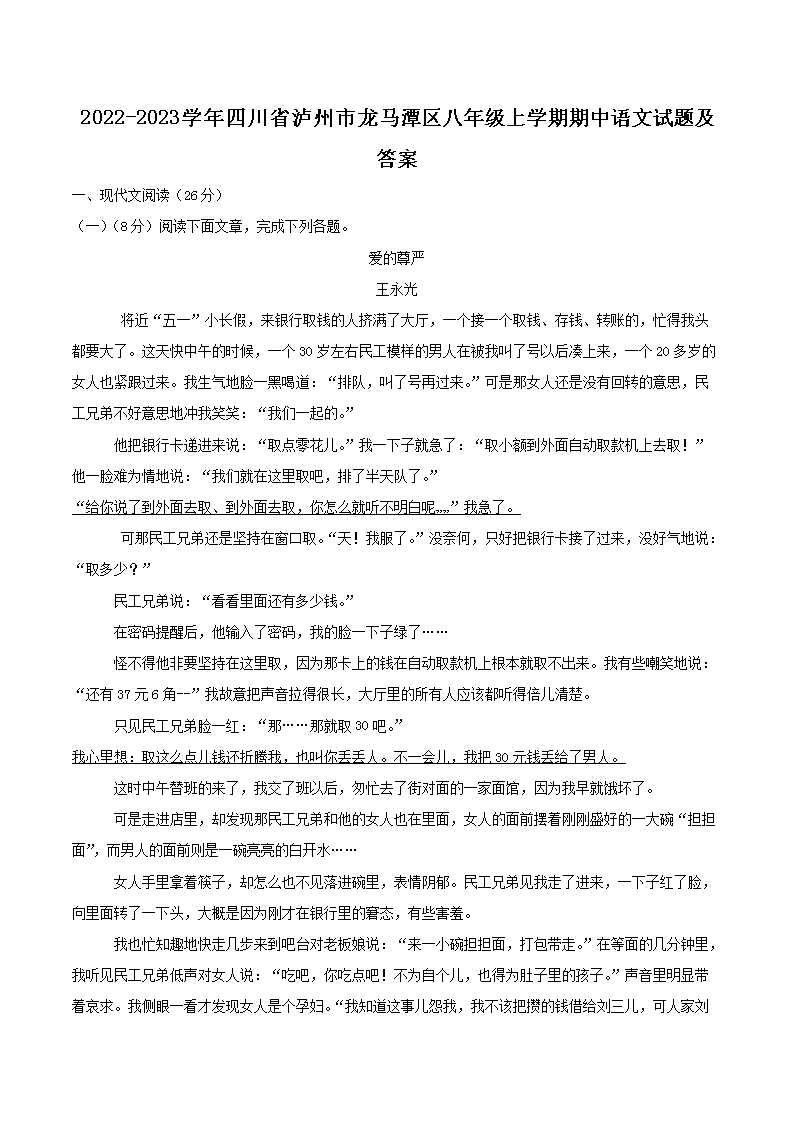 2022-2023学年四川省泸州市龙马潭区八年级上学期期中语文试题及答案

一、现代文阅读（26分）

（一）（8分）阅读下面文章，完成下列各题。

爱的尊严

王永光

将近“五一”小长假，来银行取钱的人挤满了大厅，一个接一个取钱、存钱、转账的，忙得我头都要大了。这天快中午的时候，一个30岁左右民工模样的男人在被我叫了号以后凑上来，一个20多岁的女人也紧跟过来。我生气地脸一黑喝道：“排队，叫了号再过来。”可是那女人还是没有回转的意思，民工兄弟不好意思地冲我笑笑：“我们一起的。”

他把银行卡递进来说：“取点零花儿。”我一下子就急了：“取小额到外面自动取款机上去取！”他一脸难为情地说：“我们就在这里取吧，排了半天队了。”

“给你说了到外面去取、到外面去取，你怎么就听不明白呢……”我急了。

可那民工兄弟还是坚持在窗口取。“天！我服了。”没奈何，只好把银行卡接了过来，没好气地说：“取多少？”

民工兄弟说：“看看里面还有多少钱。”

在密码提醒后，他输入了密码，我的脸一下子绿了……

怪不得他非要坚持在这里取，因为那卡上的钱在自动取款机上根本就取不出来。我有些嘲笑地说：“还有37元6角--”我故意把声音拉得很长，大厅里的所有人应该都听得倍儿清楚。

只见民工兄弟脸一红：“那……那就取30吧。”

我心里想：取这么点儿钱还折腾我，也叫你丢丢人。不一会儿，我把30元钱丢给了男人。

这时中午替班的来了，我交了班以后，匆忙去了街对面的一家面馆，因为我早就饿坏了。

可是走进店里，却发现那民工兄弟和他的女人也在里面，女人的面前摆着刚刚盛好的一大碗“担担面”，而男人的面前则是一碗亮亮的白开水……

女人手里拿着筷子，却怎么也不见落进碗里，表情阴郁。民工兄弟见我走了进来，一下子红了脸，向里面转了一下头，大概是因为刚才在银行里的窘态，有些害羞。

我也忙知趣地快走几步来到吧台对老板娘说：“来一小碗担担面，打包带走。”在等面的几分钟里，我听见民工兄弟低声对女人说：“吃吧，你吃点吧！不为自个儿，也得为肚子里的孩子。”声音里明显带着哀求。我侧眼一看才发现女人是个孕妇。“我知道这事儿怨我，我不该把攒的钱借给刘三儿，可人家刘